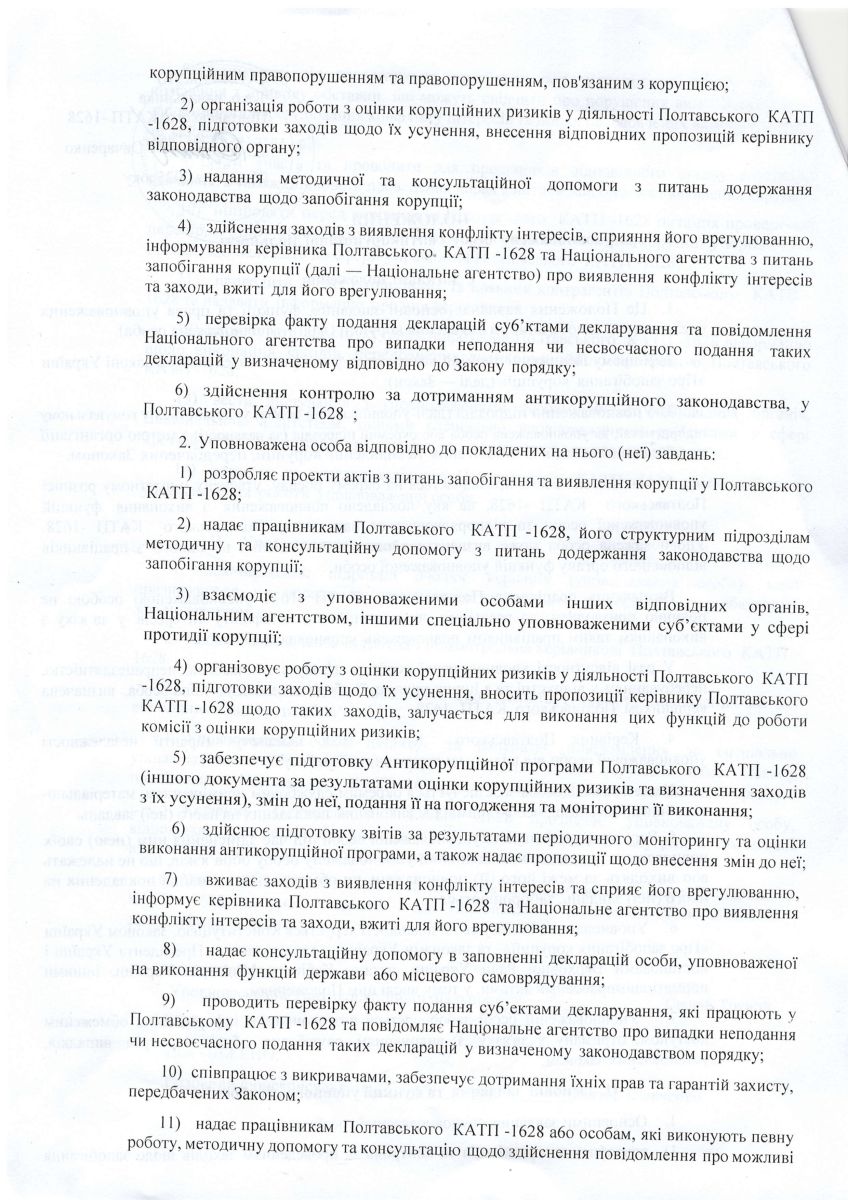 корупційним правопорушенням та правопорушенням, пов'язаним з корупцією;

2) організація роботи з оцінки корупційних ризиків у діяльності Полтавського КАТП -1628, підготовки заходів щодо їх усунення, внесення відповідних пропозицій керівнику відповідного органу;

3) надання методичної та консультаційної допомоги з питань додержання законодавства щодо запобігання корупції;

4) здійснення заходів з виявлення конфлікту інтересів, сприяння його врегулюванню, інформування керівника Полтавського КАТП -1628 та Національного агентства з питань запобігання корупції (далі — Національне агентство) про виявлення конфлікту інтересів та заходи, вжиті для його врегулювання;

5) перевірка факту подання декларацій суб'єктами декларування та повідомлення Національного агентства про випадки неподання чи несвоєчасного подання таких декларацій у визначеному відповідно до Закону порядку;

6) здійснення контролю за дотриманням антикорупційного законодавства, у Полтавського КАТП -1628 ;

2. Уповноважена особа відповідно до покладених на нього (неї) завдань:

1) розробляє проекти актів з питань запобігання та виявлення корупції у Полтавського КАТП -1628;

2) надає працівникам Полтавського КАТП -1628, його структурним підрозділам методичну та консультаційну допомогу з питань додержання законодавства щодо запобігання корупції;

3) взаємодіє з уповноваженими особами інших відповідних органів, Національним агентством, іншими спеціально уповноваженими суб'єктами у сфері протидії корупції;

4) організовує роботу з оцінки корупційних ризиків у діяльності Полтавського КАТП -1628, підготовки заходів щодо їх усунення, вносить пропозиції керівнику Полтавського КАТП -1628 щодо таких заходів, залучається для виконання цих функцій до роботи комісії з оцінки корупційних ризиків;

5) забезпечує підготовку Антикорупційної програми Полтавського КАТП -1628 (іншого документа за результатами оцінки корупційних ризиків та визначення заходів з їх усунення), змін до неї, подання її на погодження та моніторинг її виконання;

6) здійснює підготовку звітів за результатами періодичного моніторингу та оцінки виконання антикорупційної програми, а також надає пропозиції щодо внесення змін до неї;

7) вживає заходів з виявлення конфлікту інтересів та сприяє його врегулюванню, інформує керівника Полтавського КАТП -1628 та Національне агентство про виявлення конфлікту інтересів та заходи, вжиті для його врегулювання;

8) надає консультаційну допомогу в заповненні декларацій особи, уповноваженої на виконання функцій держави або місцевого самоврядування;

9) проводить перевірку факту подання суб'єктами декларування, які працюють у Полтавському КАТП -1628 та повідомляє Національне агентство про випадки неподання чи несвоєчасного подання таких декларацій у визначеному законодавством порядку;

10) співпрацює з викривачами, забезпечує дотримання їхніх прав та гарантій захисту, передбачених Законом;

11) надає працівникам Полтавського КАТП -1628 або особам, які виконують певну роботу, методичну допомогу та консультацію щодо здійснення повідомлення про можливі